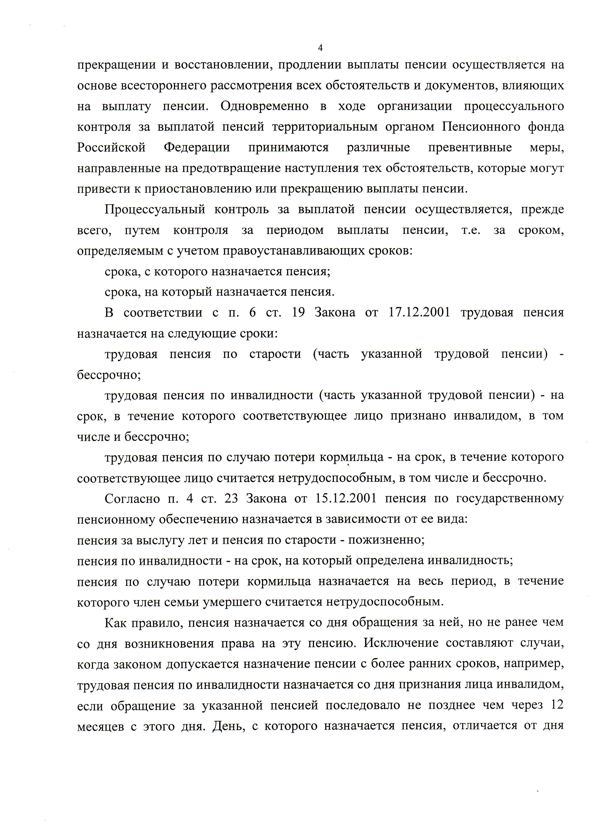 4

прекращении и восстановлении, продлении выплаты пенсии осуществляется на основе всестороннего рассмотрения всех обстоятельств и документов, влияющих на выплату пенсии. Одновременно в ходе организации процессуального контроля за выплатой пенсий территориальным органом Пенсионного фонда Российской Федерации принимаются различные превентивные меры, направленные на предотвращение наступления тех обстоятельств, которые могут привести к приостановлению или прекращению выплаты пенсии.

Процессуальный контроль за выплатой пенсии осуществляется, прежде всего, путем контроля за периодом выплаты пенсии, т.е. за сроком, определяемым с учетом правоустанавливающих сроков:

срока, с которого назначается пенсия;

срока, на который назначается пенсия.

В соответствии с п. 6 ст. 19 Закона от 17.12.2001 трудовая пенсия назначается на следующие сроки:

трудовая пенсия по старости (часть указанной трудовой пенсии) - бессрочно;

трудовая пенсия по инвалидности (часть указанной трудовой пенсии) - на срок, в течение которого соответствующее лицо признано инвалидом, в том числе и бессрочно;

трудовая пенсия по случаю потери кормильца - на срок, в течение которого соответствующее лицо считается нетрудоспособным, в том числе и бессрочно.

Согласно п. 4 ст. 23 Закона от 15.12.2001 пенсия по государственному пенсионному обеспечению назначается в зависимости от ее вида:

пенсия за выслугу лет и пенсия по старости - пожизненно;

пенсия по инвалидности - на срок, на который определена инвалидность;

пенсия по случаю потери кормильца назначается на весь период, в течение которого член семьи умершего считается нетрудоспособным.

Как правило, пенсия назначается со дня обращения за ней, но не ранее чем со дня возникновения права на эту пенсию. Исключение составляют случаи, когда законом допускается назначение пенсии с более ранних сроков, например, трудовая пенсия по инвалидности назначается со дня признания лица инвалидом, если обращение за указанной пенсией последовало не позднее чем через 12 месяцев с этого дня. День, с которого назначается пенсия, отличается от дня